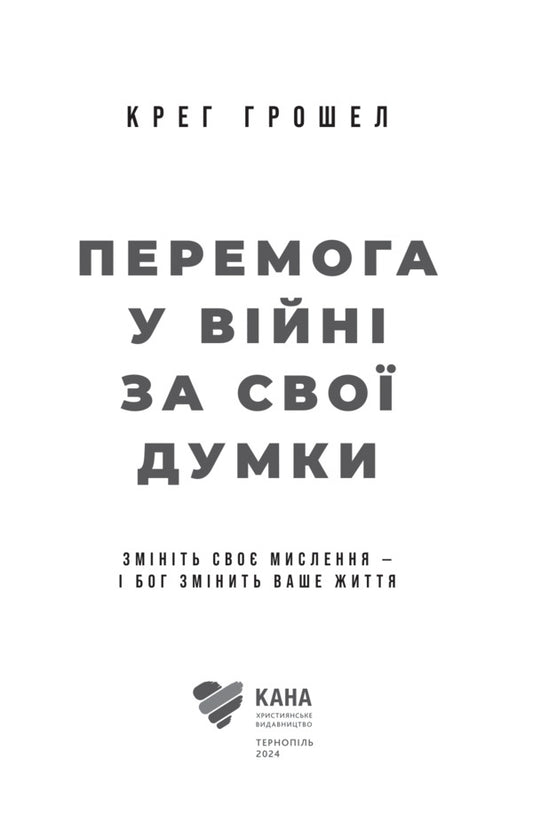 КРЕГ ГРОШЕЛ

ПЕРЕМОГА У ВІЙНІ ЗА СВОЇ ДУМКИ

ЗМІНІТЬ СВОЄ МИСЛЕННЯ – І БОГ ЗМІНИТЬ ВАШЕ ЖИТТЯ

КАНА
ХРИСТИЯНСЬКЕ ВИДАВНИЦТВО

ТЕРНОПІЛЬ
2024